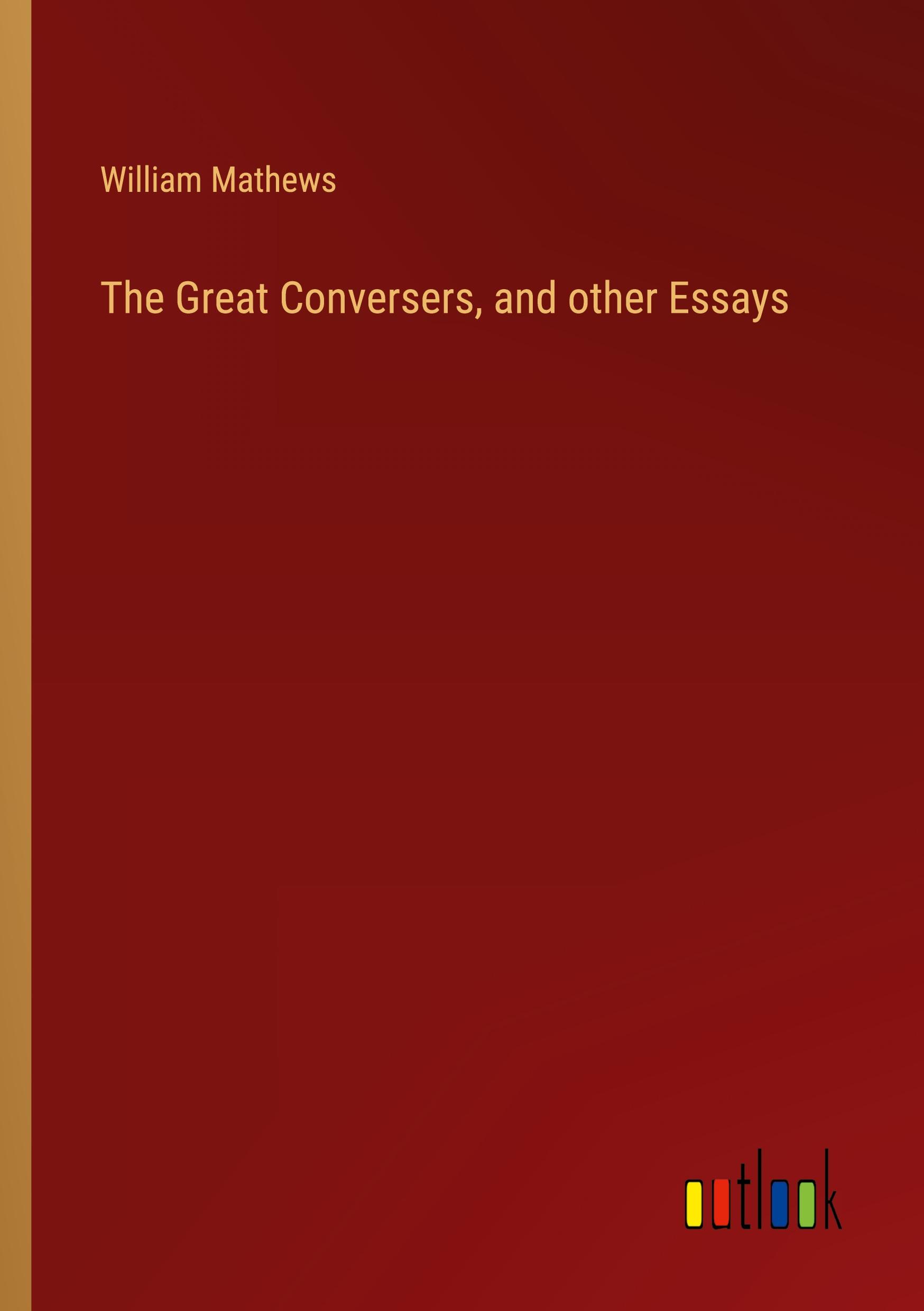 William Mathews

The Great Conversers, and other Essays

outlook